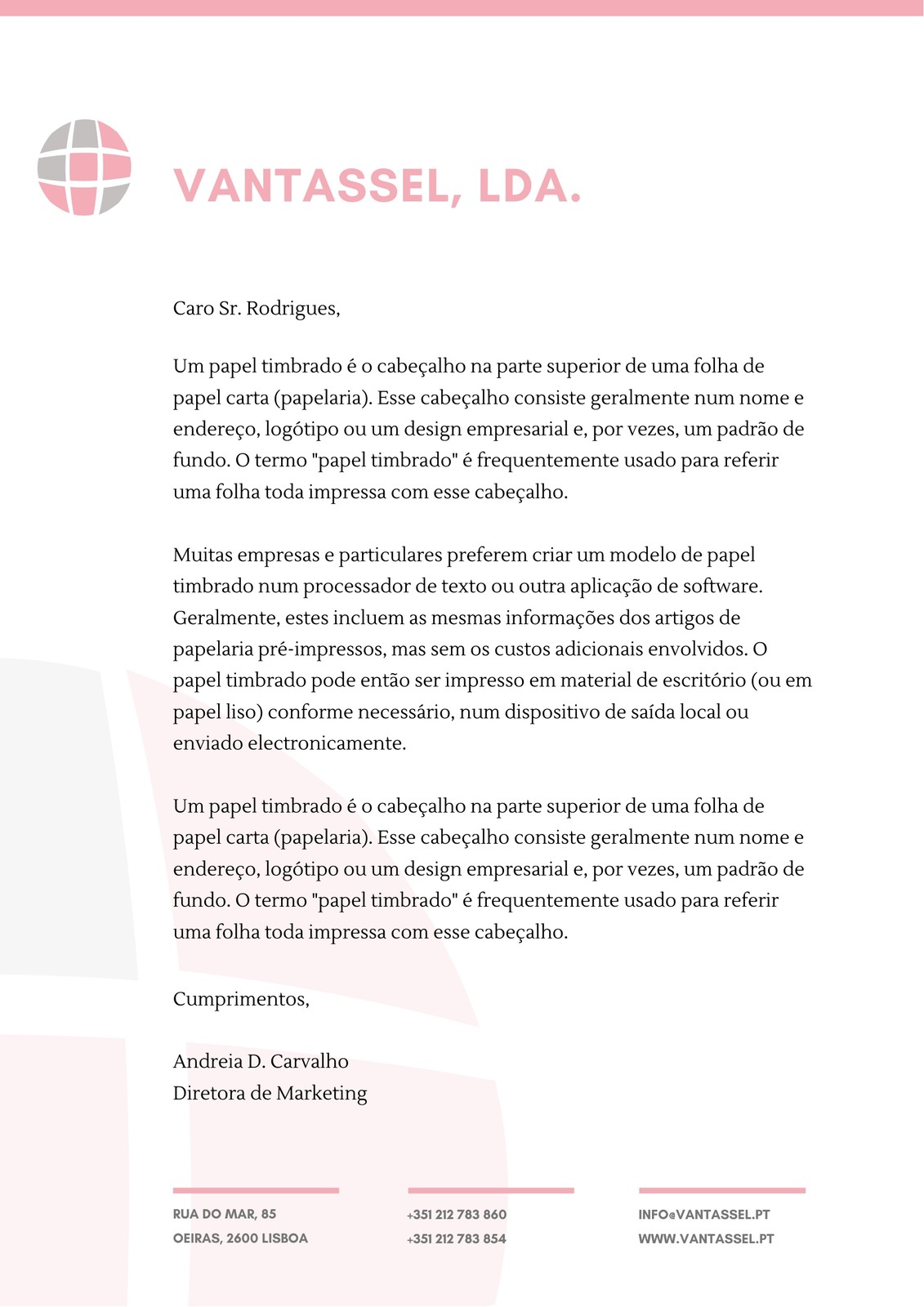 VANTASSEL, LDA.

Caro Sr. Rodrigues,

Um papel timbrado é o cabeçalho na parte superior de uma folha de papel carta (papelaria). Esse cabeçalho consiste geralmente num nome e endereço, logótipo ou um design empresarial e, por vezes, um padrão de fundo. O termo "papel timbrado" é frequentemente usado para referir uma folha toda impressa com esse cabeçalho.

Muitas empresas e particulares preferem criar um modelo de papel timbrado num processador de texto ou outra aplicação de software. Geralmente, estes incluem as mesmas informações dos artigos de papelaria pré-impressos, mas sem os custos adicionais envolvidos. O papel timbrado pode então ser impresso em material de escritório (ou em papel liso) conforme necessário, num dispositivo de saída local ou enviado electronicamente.

Um papel timbrado é o cabeçalho na parte superior de uma folha de papel carta (papelaria). Esse cabeçalho consiste geralmente num nome e endereço, logótipo ou um design empresarial e, por vezes, um padrão de fundo. O termo "papel timbrado" é frequentemente usado para referir uma folha toda impressa com esse cabeçalho.

Cumprimentos,

Andreia D. Carvalho
Diretora de Marketing

RUA DO MAR, 85
OEIRAS, 2600 LISBOA

+351 212 783 860
+351 212 783 854

INFO@VANTASSEL.PT
WWW.VANTASSEL.PT